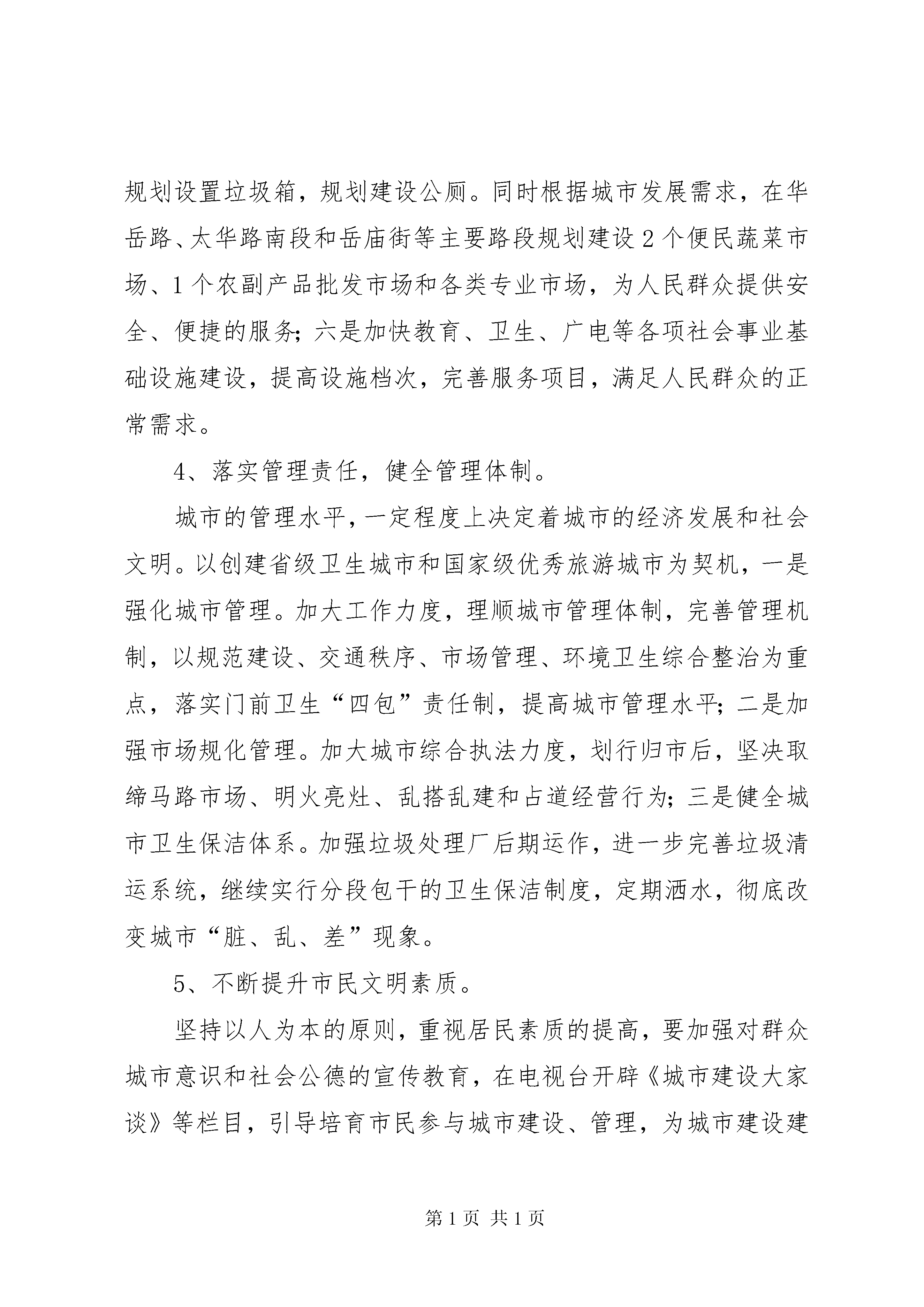 规划设置垃圾箱，规划建设公厕。同时根据城市发展需求，在华岳路、太华路南段和岳庙街等主要路段规划建设2个便民蔬菜市场、1个农副产品批发市场和各类专业市场，为人民群众提供安全、便捷的服务;六是加快教育、卫生、广电等各项社会事业基础设施建设，提高设施档次，完善服务项目，满足人民群众的正常需求。

4、落实管理责任，健全管理体制。

城市的管理水平，一定程度上决定着城市的经济发展和社会文明。以创建省级卫生城市和国家级优秀旅游城市为契机，一是强化城市管理。加大工作力度，理顺城市管理体制，完善管理机制，以规范建设、交通秩序、市场管理、环境卫生综合整治为重点，落实门前卫生“四包”责任制，提高城市管理水平;二是加强市场规化管理。加大城市综合执法力度，划行归市后，坚决取缔马路市场、明火亮灶、乱搭乱建和占道经营行为;三是健全城市卫生保洁体系。加强垃圾处理厂后期运作，进一步完善垃圾清运系统，继续实行分段包干的卫生保洁制度，定期洒水，彻底改变城市“脏、乱、差”现象。

5、不断提升市民文明素质。

坚持以人为本的原则，重视居民素质的提高，要加强对群众城市意识和社会公德的宣传教育，在电视台开辟《城市建设大家谈》等栏目，引导培育市民参与城市建设、管理，为城市建设建

第1页 共1页